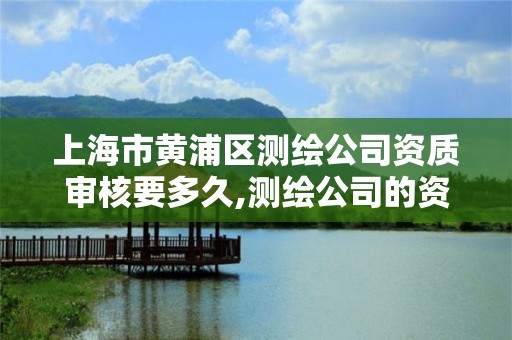 上海市黄浦区测绘公司资质审核要多久,测绘公司的资